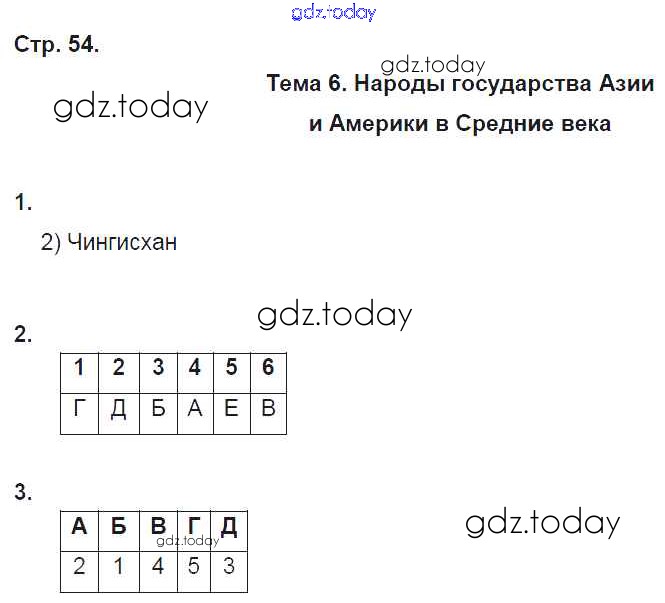 Стр. 54.

Тема 6. Народы государства Азии и Америки в Средние века

1.

2) Чингисхан

2.

| 1 | 2 | 3 | 4 | 5 | 6 |
|---|---|---|---|---|---|
| Г | Д | Б | А | Е | В |

3.

| А | Б | В | Г | Д |
|---|---|---|---|---|
| 2 | 1 | 4 | 5 | 3 |

gdz.today